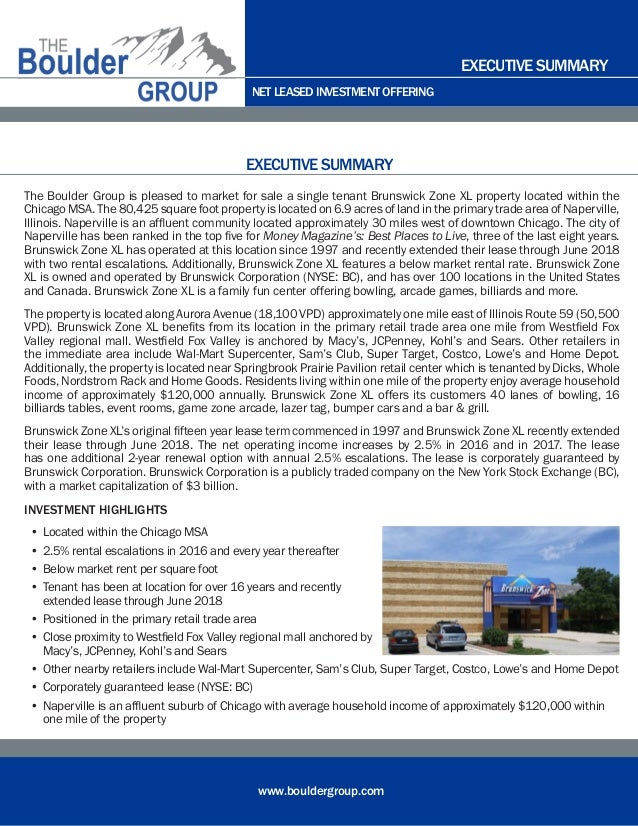 THE Boulder GROUP

EXECUTIVE SUMMARY

NET LEASED INVESTMENT OFFERING

EXECUTIVE SUMMARY

The Boulder Group is pleased to market for sale a single tenant Brunswick Zone XL property located within the Chicago MSA. The 80,425 square foot property is located on 6.9 acres of land in the primary trade area of Naperville, Illinois. Naperville is an affluent community located approximately 30 miles west of downtown Chicago. The city of Naperville has been ranked in the top five for Money Magazine's: Best Places to Live, three of the last eight years. Brunswick Zone XL has operated at this location since 1997 and recently extended their lease through June 2018 with two rental escalations. Additionally, Brunswick Zone XL features a below market rental rate. Brunswick Zone XL is owned and operated by Brunswick Corporation (NYSE: BC), and has over 100 locations in the United States and Canada. Brunswick Zone XL is a family fun center offering bowling, arcade games, billiards and more.

The property is located along Aurora Avenue (18,100 VPD) approximately one mile east of Illinois Route 59 (50,500 VPD). Brunswick Zone XL benefits from its location in the primary retail trade area one mile from Westfield Fox Valley regional mall. Westfield Fox Valley is anchored by Macy's, JCPenney, Kohl's and Sears. Other retailers in the immediate area include Wal-Mart Supercenter, Sam's Club, Super Target, Costco, Lowe's and Home Depot. Additionally, the property is located near Springbrook Prairie Pavilion retail center which is tenanted by Dicks, Whole Foods, Nordstrom Rack and Home Goods. Residents living within one mile of the property enjoy average household income of approximately $120,000 annually. Brunswick Zone XL offers its customers 40 lanes of bowling, 16 billiards tables, event rooms, game zone arcade, lazer tag, bumper cars and a bar & grill.

Brunswick Zone XL's original fifteen year lease term commenced in 1997 and Brunswick Zone XL recently extended their lease through June 2018. The net operating income increases by 2.5% in 2016 and in 2017. The lease has one additional 2-year renewal option with annual 2.5% escalations. The lease is corporately guaranteed by Brunswick Corporation. Brunswick Corporation is a publicly traded company on the New York Stock Exchange (BC), with a market capitalization of $3 billion.

INVESTMENT HIGHLIGHTS

• Located within the Chicago MSA
• 2.5% rental escalations in 2016 and every year thereafter
• Below market rent per square foot
• Tenant has been at location for over 16 years and recently extended lease through June 2018
• Positioned in the primary retail trade area
• Close proximity to Westfield Fox Valley regional mall anchored by Macy's, JCPenney, Kohl's and Sears
• Other nearby retailers include Wal-Mart Supercenter, Sam's Club, Super Target, Costco, Lowe's and Home Depot
• Corporately guaranteed lease (NYSE: BC)
• Naperville is an affluent suburb of Chicago with average household income of approximately $120,000 within one mile of the property

Brunswick Zone

www.bouldergroup.com